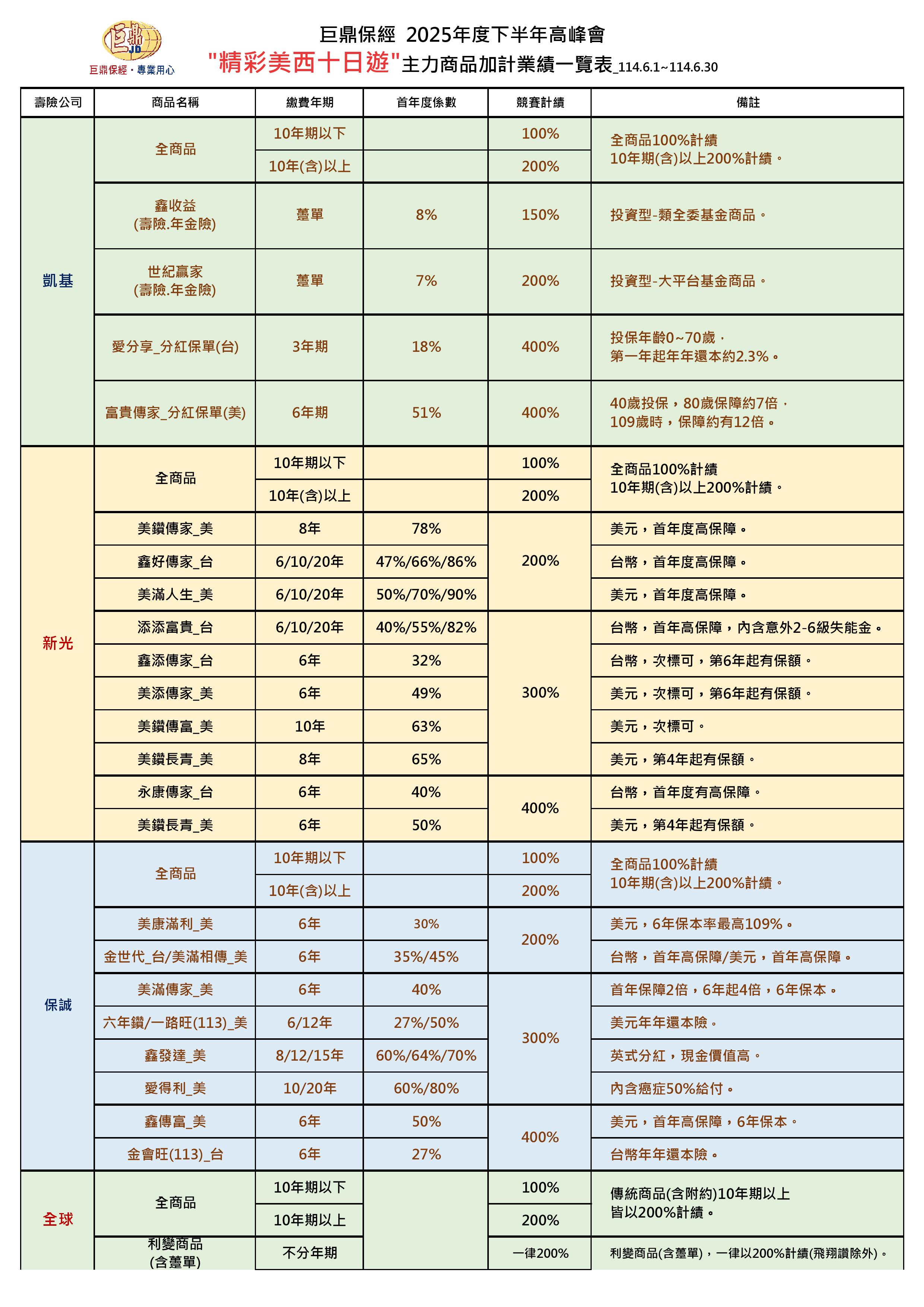 巨鼎 JD
巨鼎保經．專業用心

巨鼎保經 2025年度下半年高峰會
"精彩美西十日遊"主力商品加計業績一覽表_114.6.1~114.6.30

| 壽險公司 | 商品名稱 | 繳費年期 | 首年度係數 | 競賽計績 | 備註 |
|---|---|---|---|---|---|
| 凱基 | 全商品 | 10年期以下 | | 100% | 全商品100%計績 10年期(含)以上200%計績。 |
| | | 10年(含)以上 | | 200% | |
| | 鑫收益 (壽險.年金險) | 躉單 | 8% | 150% | 投資型-類全委基金商品。 |
| | 世紀贏家 (壽險.年金險) | 躉單 | 7% | 200% | 投資型-大平台基金商品。 |
| | 愛分享_分紅保單(台) | 3年期 | 18% | 400% | 投保年齡0~70歲， 第一年起年年還本約2.3%。 |
| | 富貴傳家_分紅保單(美) | 6年期 | 51% | 400% | 40歲投保，80歲保障約7倍， 109歲時，保障約有12倍。 |
| 新光 | 全商品 | 10年期以下 | | 100% | 全商品100%計績 10年期(含)以上200%計績。 |
| | | 10年(含)以上 | | 200% | |
| | 美鑽傳家_美 | 8年 | 78% | 200% | 美元，首年度高保障。 |
| | 鑫好傳家_台 | 6/10/20年 | 47%/66%/86% | | 台幣，首年度高保障。 |
| | 美滿人生_美 | 6/10/20年 | 50%/70%/90% | | 美元，首年度高保障。 |
| | 添添富貴_台 | 6/10/20年 | 40%/55%/82% | 300% | 台幣，首年高保障，內含意外2-6級失能金。 |
| | 鑫添傳家_台 | 6年 | 32% | | 台幣，次標可，第6年起有保額。 |
| | 美添傳家_美 | 6年 | 49% | | 美元，次標可，第6年起有保額。 |
| | 美鑽傳富_美 | 10年 | 63% | | 美元，次標可。 |
| | 美鑽長青_美 | 8年 | 65% | | 美元，第4年起有保額。 |
| | 永康傳家_台 | 6年 | 40% | 400% | 台幣，首年度有高保障。 |
| | 美鑽長青_美 | 6年 | 50% | | 美元，第4年起有保額。 |
| 保誠 | 全商品 | 10年期以下 | | 100% | 全商品100%計績 10年期(含)以上200%計績。 |
| | | 10年(含)以上 | | 200% | |
| | 美康滿利_美 | 6年 | 30% | 200% | 美元，6年保本率最高109%。 |
| | 金世代_台/美滿相傳_美 | 6年 | 35%/45% | | 台幣，首年高保障/美元，首年高保障。 |
| | 美滿傳家_美 | 6年 | 40% | 300% | 首年保障2倍，6年起4倍，6年保本。 |
| | 六年鑽/一路旺(113)_美 | 6/12年 | 27%/50% | | 美元年年還本險。 |
| | 鑫發達_美 | 8/12/15年 | 60%/64%/70% | | 英式分紅，現金價值高。 |
| | 愛得利_美 | 10/20年 | 60%/80% | | 內含癌症50%給付。 |
| | 鑫傳富_美 | 6年 | 50% | 400% | 美元，首年高保障，6年保本。 |
| | 金會旺(113)_台 | 6年 | 27% | | 台幣年年還本險。 |
| 全球 | 全商品 | 10年期以下 | | 100% | 傳統商品(含附約)10年期以上 皆以200%計績。 |
| | | 10年期以上 | | 200% | |
| | 利變商品 (含躉單) | 不分年期 | | 一律200% | 利變商品(含躉單)，一律以200%計績(飛翔讚除外)。 |